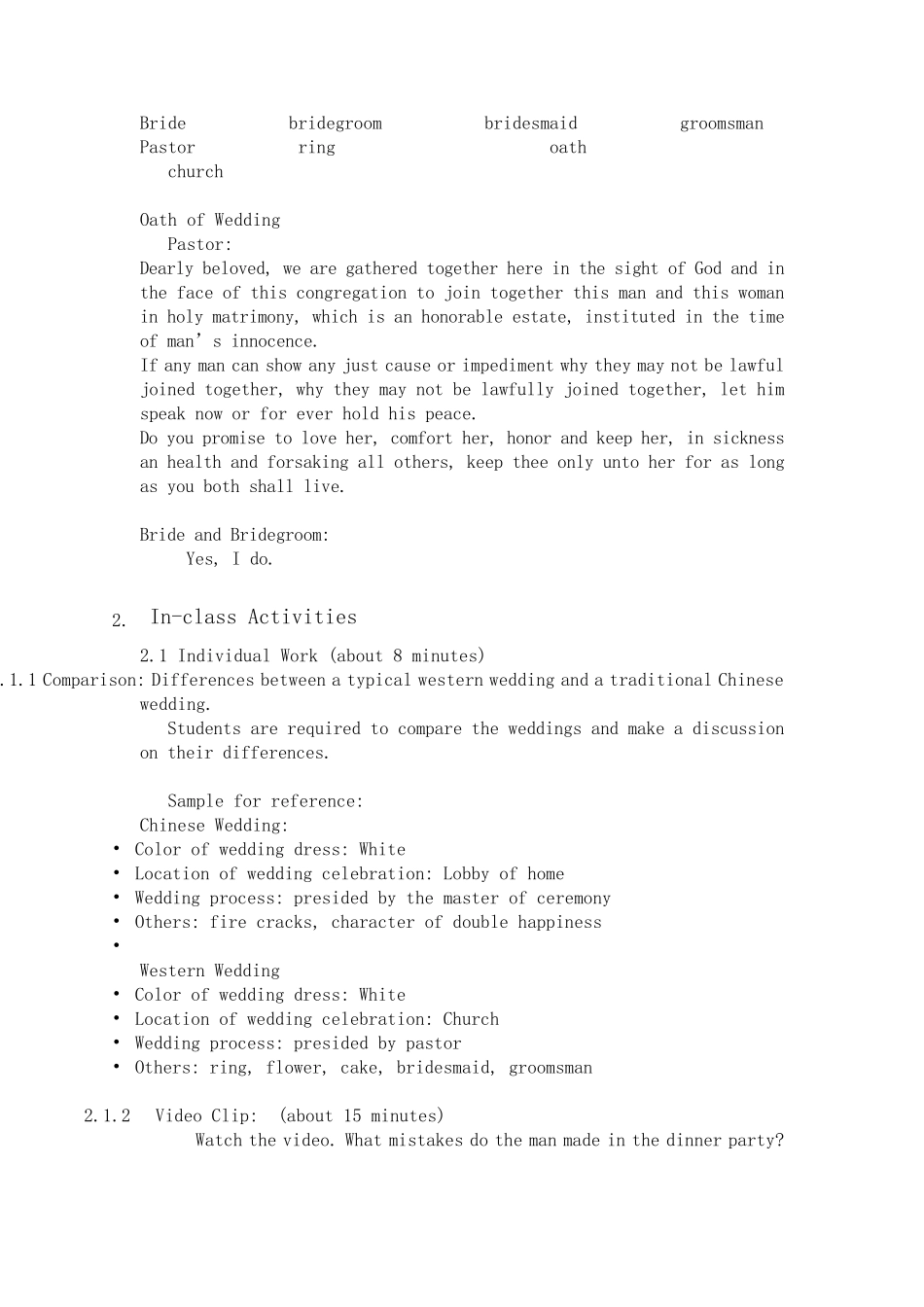 Bride bridegroom bridesmaid groomsman
Pastor ring oath
church

Oath of Wedding
Pastor:
Dearly beloved, we are gathered together here in the sight of God and in the face of this congregation to join together this man and this woman in holy matrimony, which is an honorable estate, instituted in the time of man’s innocence.
If any man can show any just cause or impediment why they may not be lawful joined together, why they may not be lawfully joined together, let him speak now or for ever hold his peace.
Do you promise to love her, comfort her, honor and keep her, in sickness an health and forsaking all others, keep thee only unto her for as long as you both shall live.

Bride and Bridegroom:
Yes, I do.

2. In-class Activities
2.1 Individual Work (about 8 minutes)
.1.1 Comparison: Differences between a typical western wedding and a traditional Chinese wedding.
Students are required to compare the weddings and make a discussion on their differences.

Sample for reference:
Chinese Wedding:
• Color of wedding dress: White
• Location of wedding celebration: Lobby of home
• Wedding process: presided by the master of ceremony
• Others: fire cracks, character of double happiness
•
Western Wedding
• Color of wedding dress: White
• Location of wedding celebration: Church
• Wedding process: presided by pastor
• Others: ring, flower, cake, bridesmaid, groomsman

2.1.2 Video Clip: (about 15 minutes)
Watch the video. What mistakes do the man made in the dinner party?